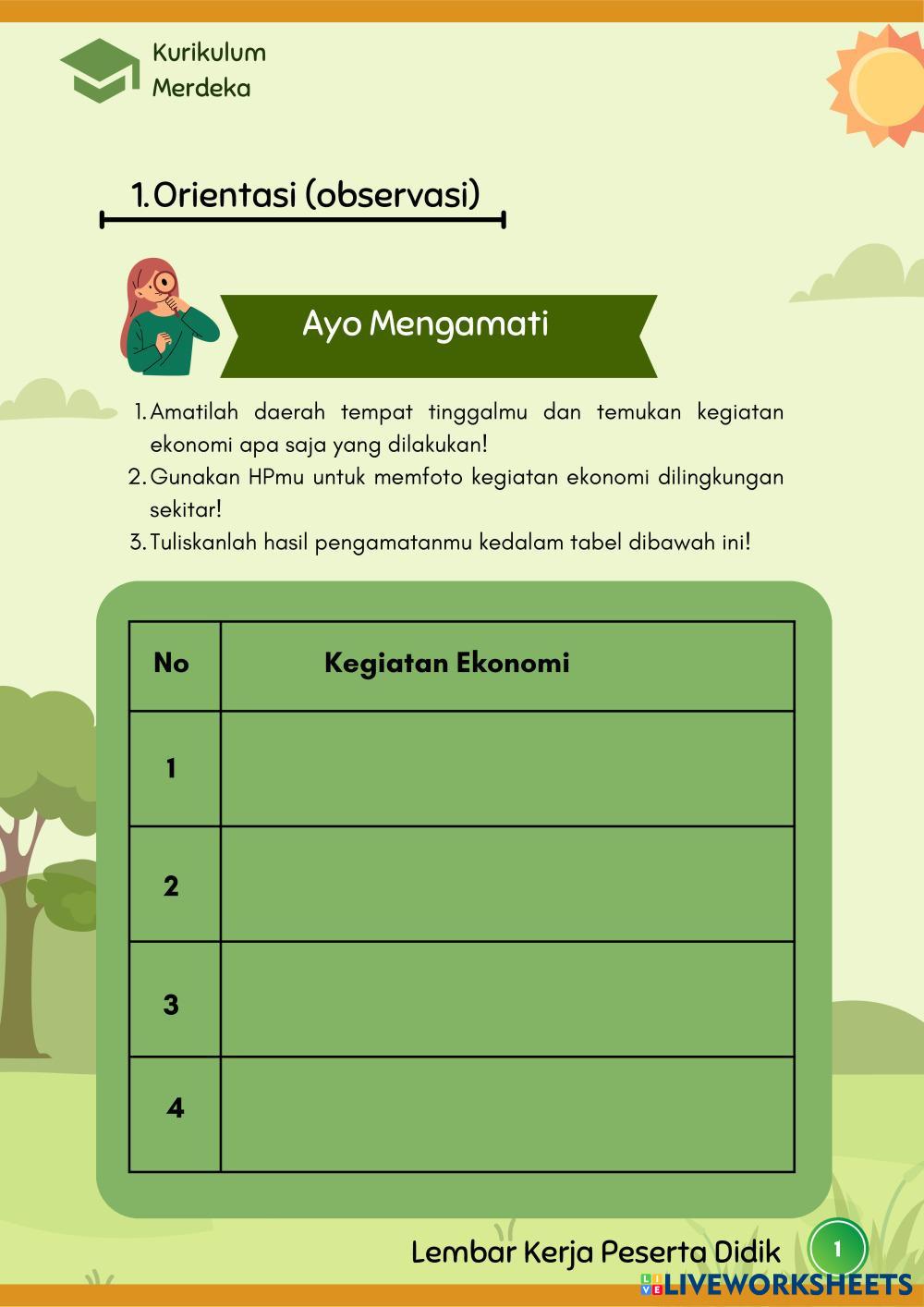 Kurikulum Merdeka

1. Orientasi (observasi)

Ayo Mengamati

1. Amatilah daerah tempat tinggalmu dan temukan kegiatan ekonomi apa saja yang dilakukan!
2. Gunakan HPmu untuk memfoto kegiatan ekonomi dilingkungan sekitar!
3. Tuliskanlah hasil pengamatanmu kedalam tabel dibawah ini!

| No | Kegiatan Ekonomi |
|---|---|
| 1 | |
| 2 | |
| 3 | |
| 4 | |

Lembar Kerja Peserta Didik 1

LIVEWORKSHEETS